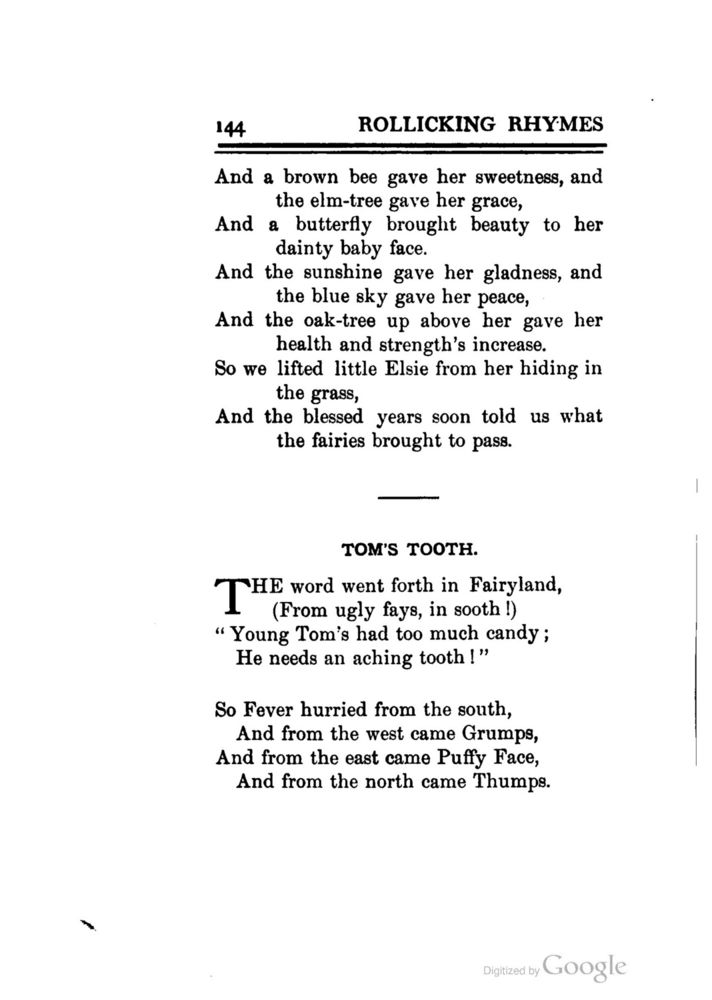 144 ROLLICKING RHYMES

And a brown bee gave her sweetness, and the elm-tree gave her grace,
And a butterfly brought beauty to her dainty baby face.
And the sunshine gave her gladness, and the blue sky gave her peace,
And the oak-tree up above her gave her health and strength's increase.
So we lifted little Elsie from her hiding in the grass,
And the blessed years soon told us what the fairies brought to pass.

TOM'S TOOTH.

THE word went forth in Fairyland,
(From ugly fays, in sooth!)
"Young Tom's had too much candy;
He needs an aching tooth!"

So Fever hurried from the south,
And from the west came Grumps,
And from the east came Puffy Face,
And from the north came Thumps.

Digitized by Google